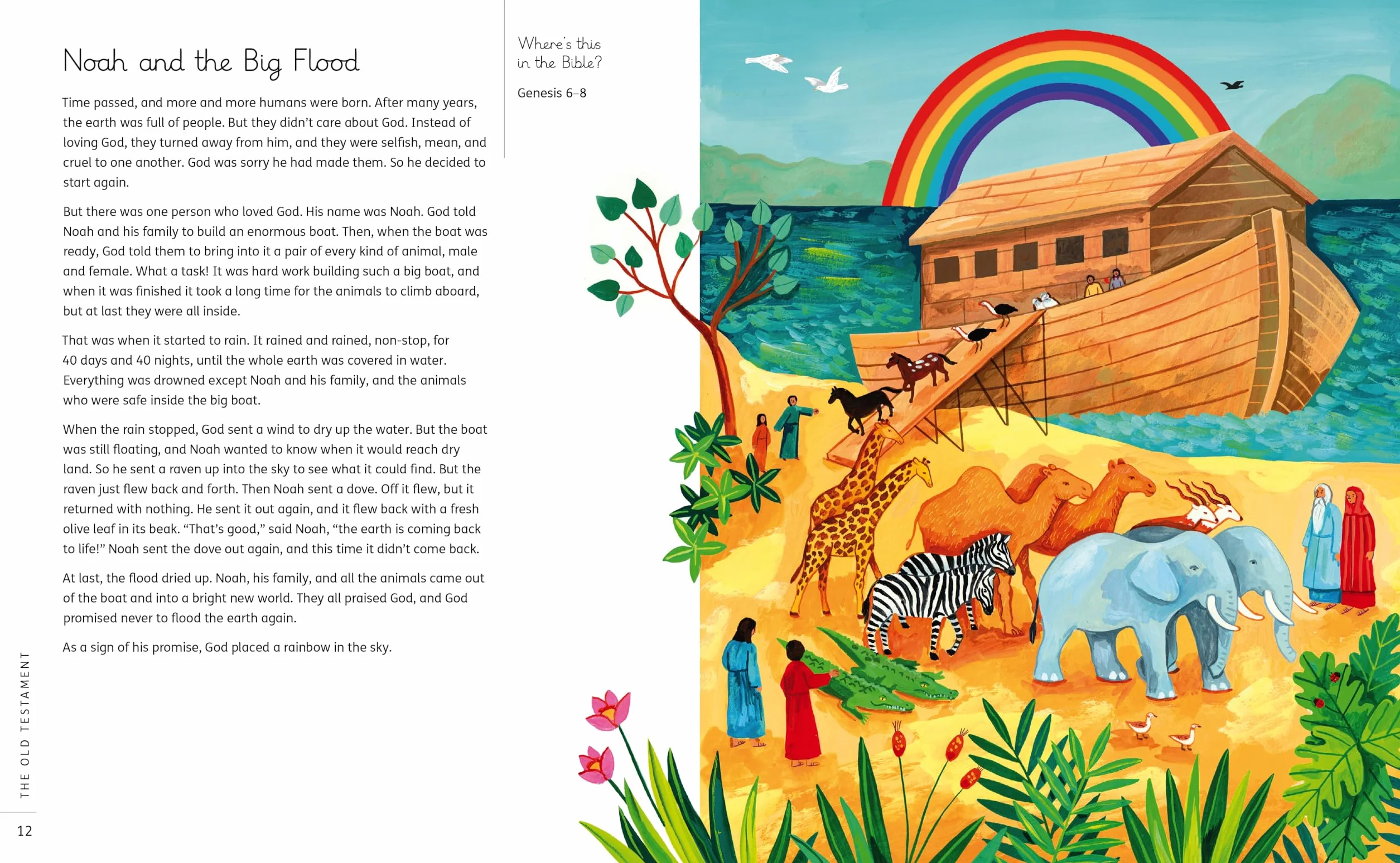 Noah and the Big Flood

Time passed, and more and more humans were born. After many years, the earth was full of people. But they didn't care about God. Instead of loving God, they turned away from him, and they were selfish, mean, and cruel to one another. God was sorry he had made them. So he decided to start again.

But there was one person who loved God. His name was Noah. God told Noah and his family to build an enormous boat. Then, when the boat was ready, God told them to bring into it a pair of every kind of animal, male and female. What a task! It was hard work building such a big boat, and when it was finished it took a long time for the animals to climb aboard, but at last they were all inside.

That was when it started to rain. It rained and rained, non-stop, for 40 days and 40 nights, until the whole earth was covered in water. Everything was drowned except Noah and his family, and the animals who were safe inside the big boat.

When the rain stopped, God sent a wind to dry up the water. But the boat was still floating, and Noah wanted to know when it would reach dry land. So he sent a raven up into the sky to see what it could find. But the raven just flew back and forth. Then Noah sent a dove. Off it flew, but it returned with nothing. He sent it out again, and it flew back with a fresh olive leaf in its beak. "That's good," said Noah, "the earth is coming back to life!" Noah sent the dove out again, and this time it didn't come back.

At last, the flood dried up. Noah, his family, and all the animals came out of the boat and into a bright new world. They all praised God, and God promised never to flood the earth again.

As a sign of his promise, God placed a rainbow in the sky.

Where's this in the Bible?

Genesis 6–8

THE OLD TESTAMENT

12